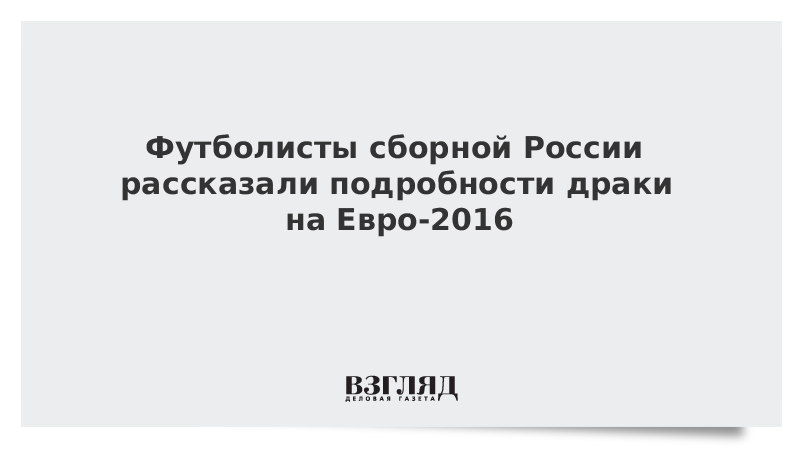 Футболисты сборной России рассказали подробности драки на Евро-2016

ВЗГЛЯД
ДЕЛОВАЯ ГАЗЕТА